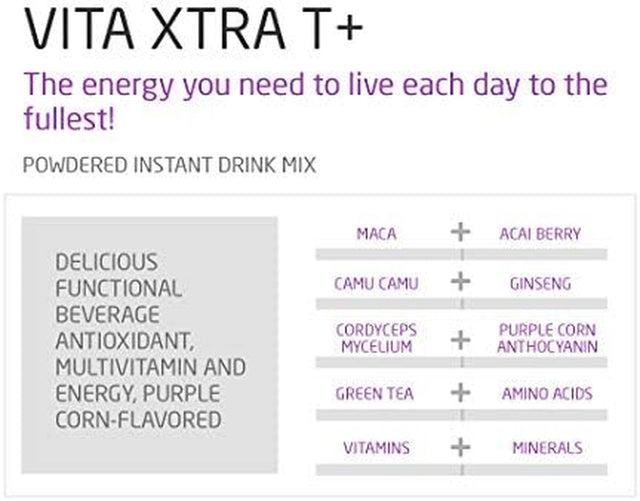 VITA XTRA T+

The energy you need to live each day to the fullest!

POWDERED INSTANT DRINK MIX

DELICIOUS FUNCTIONAL BEVERAGE ANTIOXIDANT, MULTIVITAMIN AND ENERGY, PURPLE CORN-FLAVORED

MACA + ACAI BERRY

CAMU CAMU + GINSENG

CORDYCEPS MYCELIUM + PURPLE CORN ANTHOCYANIN

GREEN TEA + AMINO ACIDS

VITAMINS + MINERALS